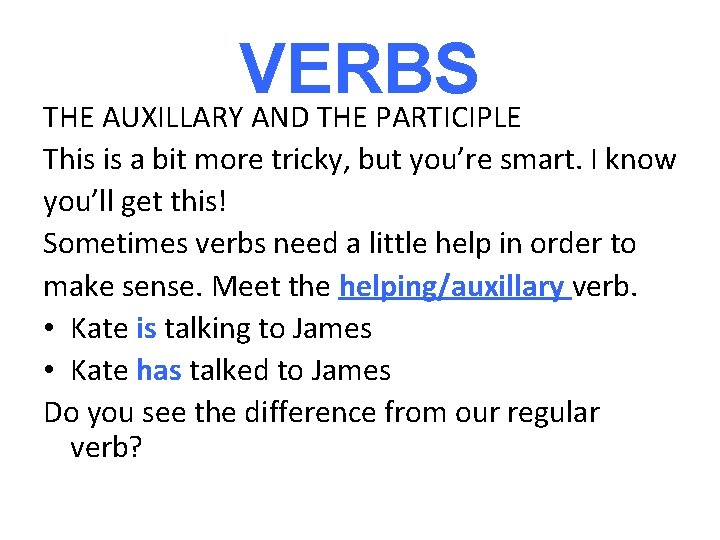 VERBS

THE AUXILLARY AND THE PARTICIPLE

This is a bit more tricky, but you're smart. I know you'll get this!

Sometimes verbs need a little help in order to make sense. Meet the helping/auxillary verb.

• Kate is talking to James
• Kate has talked to James

Do you see the difference from our regular verb?